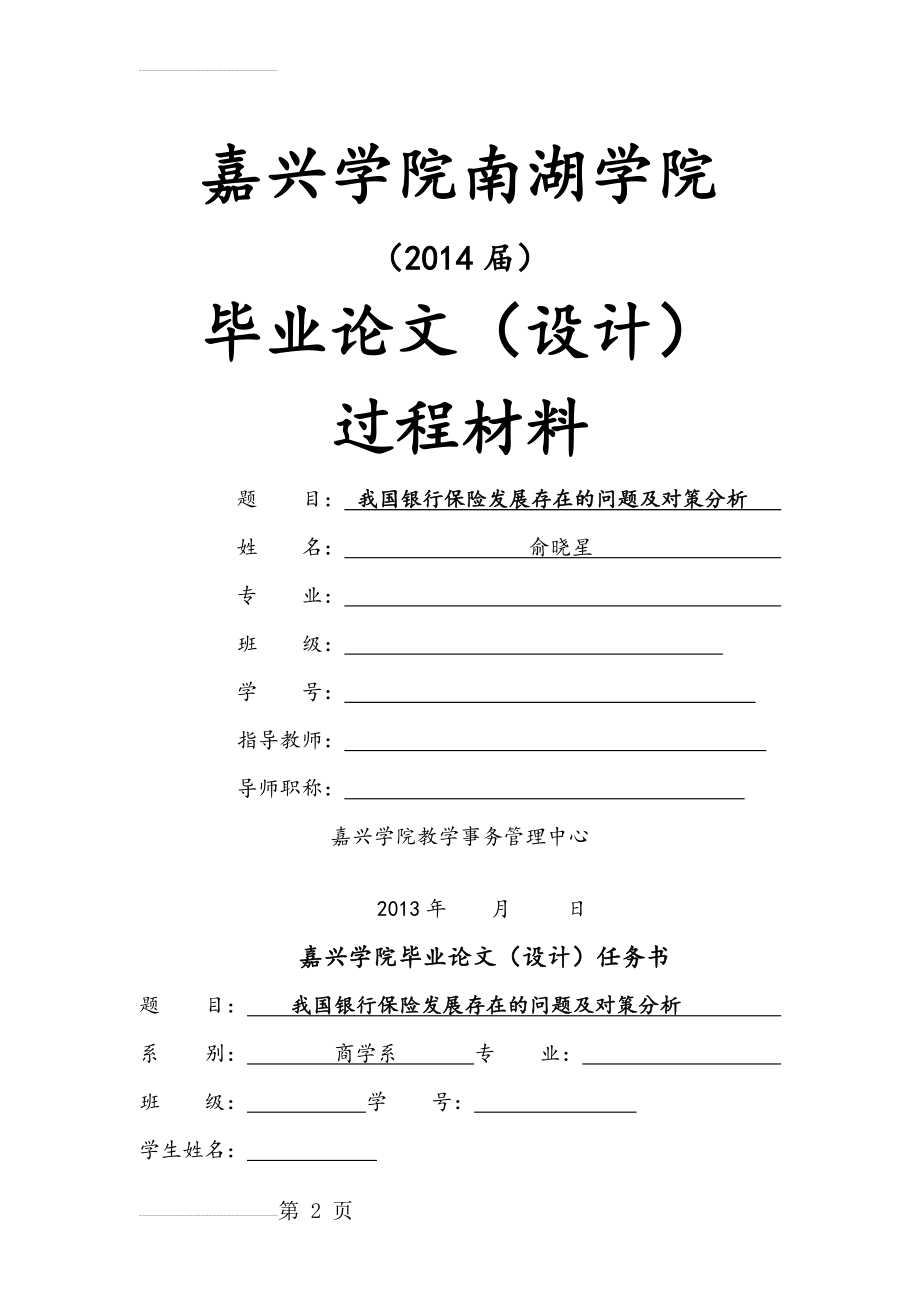 嘉兴学院南湖学院

（2014 届）

毕业论文（设计）

过程材料

题　　目：我国银行保险发展存在的问题及对策分析

姓　　名：俞晓星

专　　业：

班　　级：

学　　号：

指导教师：

导师职称：

嘉兴学院教学事务管理中心

2013 年　　月　　日

嘉兴学院毕业论文（设计）任务书

题　　目：我国银行保险发展存在的问题及对策分析

系　　别：商学系　专　　业：

班　　级：　学　　号：

学生姓名：

第 2 页